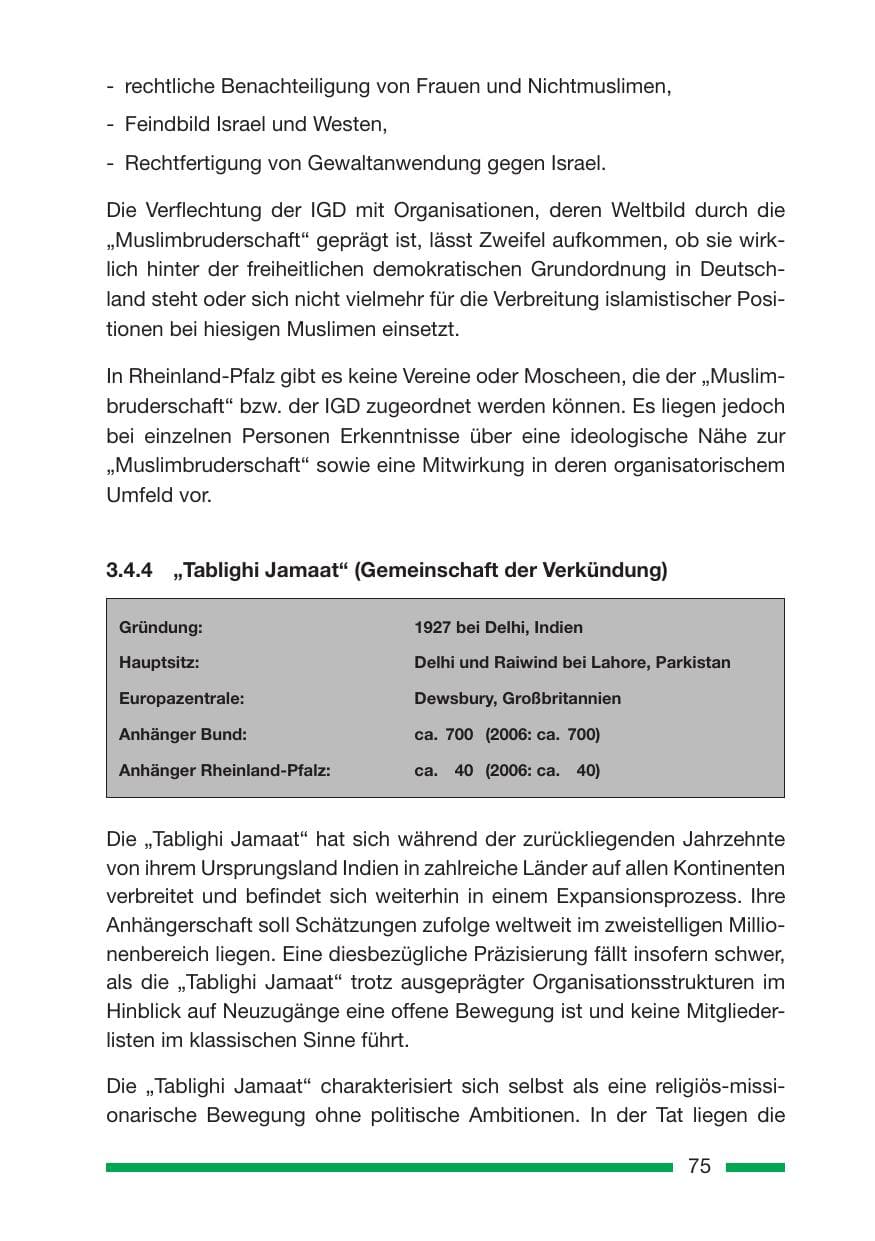 - rechtliche Benachteiligung von Frauen und Nichtmuslimen,

- Feindbild Israel und Westen,

- Rechtfertigung von Gewaltanwendung gegen Israel.

Die Verflechtung der IGD mit Organisationen, deren Weltbild durch die „Muslimbruderschaft“ geprägt ist, lässt Zweifel aufkommen, ob sie wirklich hinter der freiheitlichen demokratischen Grundordnung in Deutschland steht oder sich nicht vielmehr für die Verbreitung islamistischer Positionen bei hiesigen Muslimen einsetzt.

In Rheinland-Pfalz gibt es keine Vereine oder Moscheen, die der „Muslimbruderschaft“ bzw. der IGD zugeordnet werden können. Es liegen jedoch bei einzelnen Personen Erkenntnisse über eine ideologische Nähe zur „Muslimbruderschaft“ sowie eine Mitwirkung in deren organisatorischem Umfeld vor.

3.4.4 „Tablighi Jamaat“ (Gemeinschaft der Verkündung)

Gründung: 1927 bei Delhi, Indien
Hauptsitz: Delhi und Raiwind bei Lahore, Parkistan
Europazentrale: Dewsbury, Großbritannien
Anhänger Bund: ca. 700 (2006: ca. 700)
Anhänger Rheinland-Pfalz: ca. 40 (2006: ca. 40)

Die „Tablighi Jamaat“ hat sich während der zurückliegenden Jahrzehnte von ihrem Ursprungsland Indien in zahlreiche Länder auf allen Kontinenten verbreitet und befindet sich weiterhin in einem Expansionsprozess. Ihre Anhängerschaft soll Schätzungen zufolge weltweit im zweistelligen Millionenbereich liegen. Eine diesbezügliche Präzisierung fällt insofern schwer, als die „Tablighi Jamaat“ trotz ausgeprägter Organisationsstrukturen im Hinblick auf Neuzugänge eine offene Bewegung ist und keine Mitgliederlisten im klassischen Sinne führt.

Die „Tablighi Jamaat“ charakterisiert sich selbst als eine religiös-missionarische Bewegung ohne politische Ambitionen. In der Tat liegen die

75